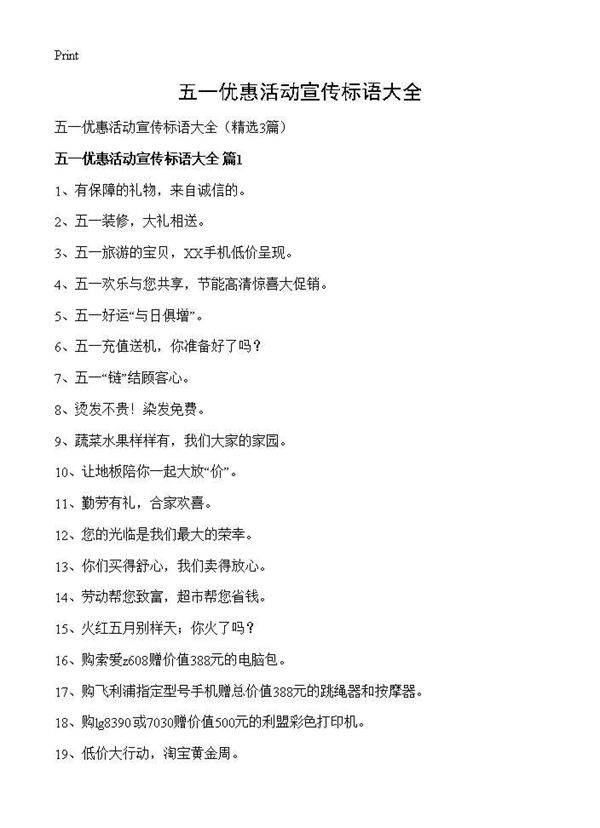 Print

五一优惠活动宣传标语大全

五一优惠活动宣传标语大全（精选3篇）

五一优惠活动宣传标语大全 篇1

1、有保障的礼物，来自诚信的。

2、五一装修，大礼相送。

3、五一旅游的宝贝，XX手机低价呈现。

4、五一欢乐与您共享，节能高清惊喜大促销。

5、五一好运“与日俱增”。

6、五一充值送机，你准备好了吗？

7、五一“链”结顾客心。

8、烫发不贵！染发免费。

9、蔬菜水果样样有，我们大家的家园。

10、让地板陪你一起大放“价”。

11、勤劳有礼，合家欢喜。

12、您的光临是我们最大的荣幸。

13、你们买得舒心，我们卖得放心。

14、劳动帮您致富，超市帮您省钱。

15、火红五月别样天；你火了吗？

16、购索爱z608赠价值388元的电脑包。

17、购飞利浦指定型号手机赠总价值388元的跳绳器和按摩器。

18、购lg8390或7030赠价值500元的利盟彩色打印机。

19、低价大行动，淘宝黄金周。